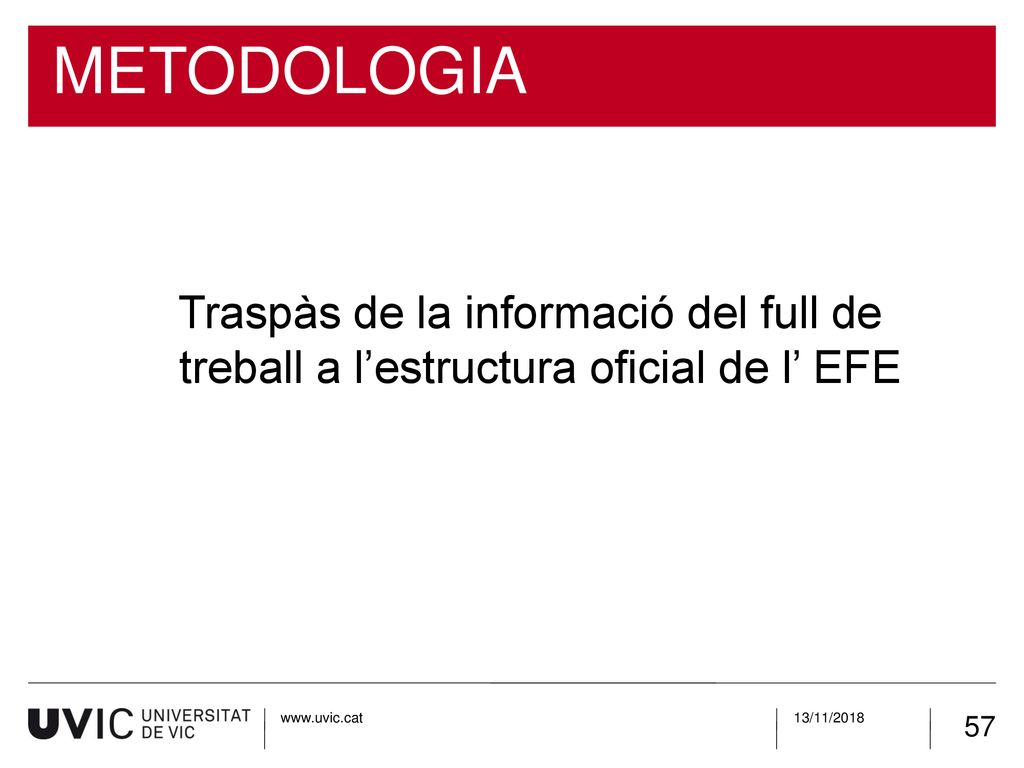 METODOLOGIA

Traspàs de la informació del full de treball a l’estructura oficial de l’ EFE

UVIC UNIVERSITAT DE VIC

www.uvic.cat

13/11/2018

57